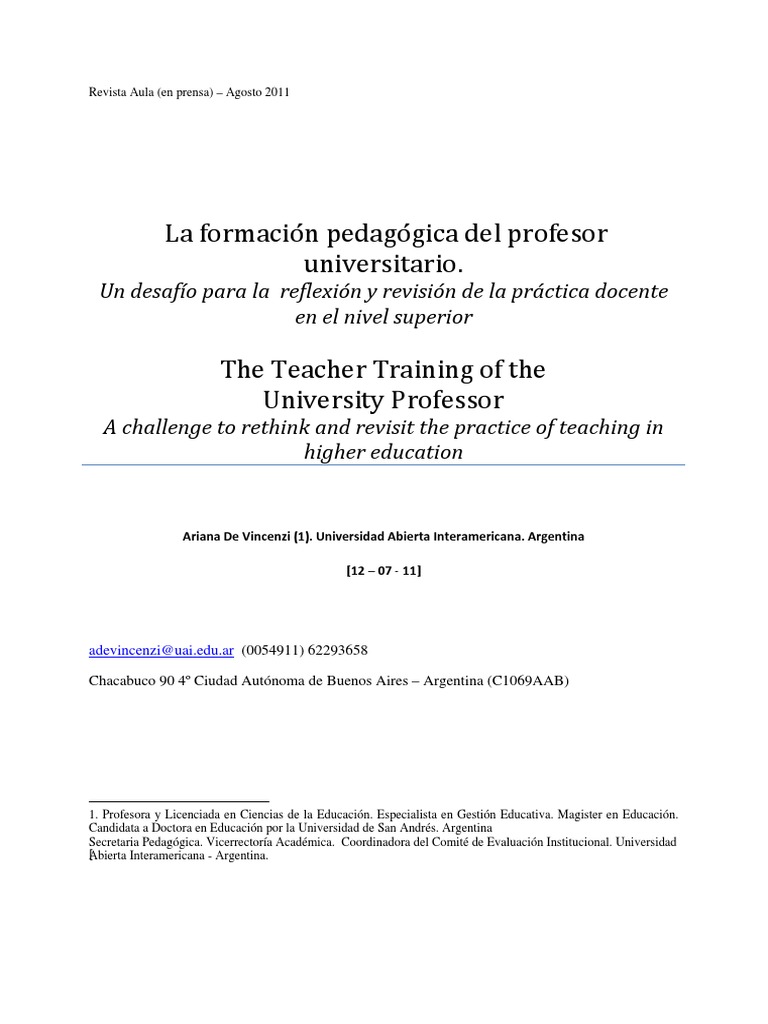 Revista Aula (en prensa) – Agosto 2011

La formación pedagógica del profesor universitario.
Un desafío para la reflexión y revisión de la práctica docente en el nivel superior

The Teacher Training of the University Professor
A challenge to rethink and revisit the practice of teaching in higher education

Ariana De Vincenzi (1). Universidad Abierta Interamericana. Argentina

[12 – 07 - 11]

adevincenzi@uai.edu.ar (0054911) 62293658

Chacabuco 90 4º Ciudad Autónoma de Buenos Aires – Argentina (C1069AAB)

1. Profesora y Licenciada en Ciencias de la Educación. Especialista en Gestión Educativa. Magister en Educación. Candidata a Doctora en Educación por la Universidad de San Andrés. Argentina
Secretaria Pedagógica. Vicerrectoría Académica. Coordinadora del Comité de Evaluación Institucional. Universidad Abierta Interamericana - Argentina.